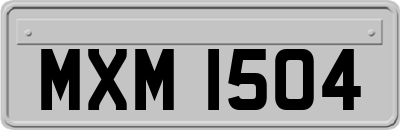 MXM 1504